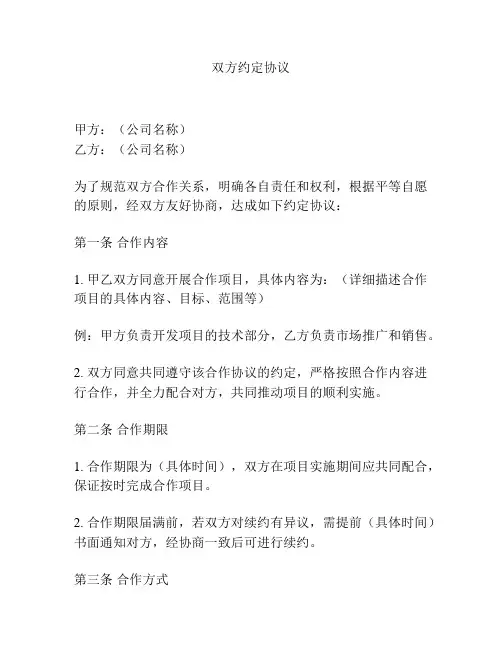 双方约定协议

甲方：（公司名称）
乙方：（公司名称）

为了规范双方合作关系，明确各自责任和权利，根据平等自愿的原则，经双方友好协商，达成如下约定协议：

第一条 合作内容

1. 甲乙双方同意开展合作项目，具体内容为：（详细描述合作项目的具体内容、目标、范围等）

例：甲方负责开发项目的技术部分，乙方负责市场推广和销售。

2. 双方同意共同遵守该合作协议的约定，严格按照合作内容进行合作，并全力配合对方，共同推动项目的顺利实施。

第二条 合作期限

1. 合作期限为（具体时间），双方在项目实施期间应共同配合，保证按时完成合作项目。

2. 合作期限届满前，若双方对续约有异议，需提前（具体时间）书面通知对方，经协商一致后可进行续约。

第三条 合作方式